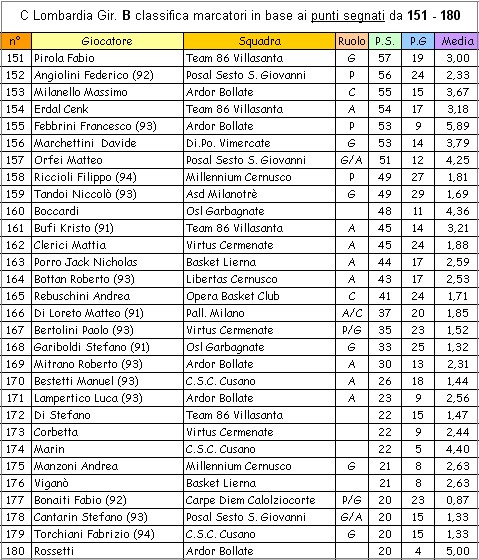 C Lombardia Gir. B classifica marcatori in base ai punti segnati da 151 - 180

| n° | Giocatore | Squadra | Ruolo | P.S. | P.G | Media |
|---|---|---|---|---|---|---|
| 151 | Pirola Fabio | Team 86 Villasanta | G | 57 | 19 | 3,00 |
| 152 | Angiolini Federico (92) | Posal Sesto S. Giovanni | P | 56 | 24 | 2,33 |
| 153 | Milanello Massimo | Ardor Bollate | C | 55 | 15 | 3,67 |
| 154 | Erdal Cenk | Team 86 Villasanta | A | 54 | 17 | 3,18 |
| 155 | Febbrini Francesco (93) | Ardor Bollate | P | 53 | 9 | 5,89 |
| 156 | Marchettini Davide | Di.Po. Vimercate | G | 53 | 14 | 3,79 |
| 157 | Orfei Matteo | Posal Sesto S. Giovanni | G/A | 51 | 12 | 4,25 |
| 158 | Riccioli Filippo (94) | Millennium Cernusco | P | 49 | 27 | 1,81 |
| 159 | Tandoi Niccolò (93) | Asd Milanotrè | G | 49 | 29 | 1,69 |
| 160 | Boccardi | Osl Garbagnate | | 48 | 11 | 4,36 |
| 161 | Bufi Kristo (91) | Team 86 Villasanta | A | 45 | 14 | 3,21 |
| 162 | Clerici Mattia | Virtus Cermenate | A | 45 | 24 | 1,88 |
| 163 | Porro Jack Nicholas | Basket Lierna | A | 44 | 17 | 2,59 |
| 164 | Bottan Roberto (93) | Libertas Cernusco | A | 43 | 17 | 2,53 |
| 165 | Rebuschini Andrea | Opera Basket Club | C | 41 | 24 | 1,71 |
| 166 | Di Loreto Matteo (91) | Pall. Milano | A/C | 37 | 20 | 1,85 |
| 167 | Bertolini Paolo (93) | Virtus Cermenate | P/G | 35 | 23 | 1,52 |
| 168 | Gariboldi Stefano (91) | Osl Garbagnate | G | 33 | 25 | 1,32 |
| 169 | Mitrano Roberto (93) | Ardor Bollate | A | 30 | 13 | 2,31 |
| 170 | Bestetti Manuel (93) | C.S.C. Cusano | A | 26 | 18 | 1,44 |
| 171 | Lampertico Luca (93) | Ardor Bollate | A | 23 | 9 | 2,56 |
| 172 | Di Stefano | Team 86 Villasanta | | 22 | 15 | 1,47 |
| 173 | Corbetta | Virtus Cermenate | | 22 | 9 | 2,44 |
| 174 | Marin | C.S.C. Cusano | | 22 | 5 | 4,40 |
| 175 | Manzoni Andrea | Millennium Cernusco | G | 21 | 8 | 2,63 |
| 176 | Viganò | Basket Lierna | | 21 | 8 | 2,63 |
| 177 | Bonaiti Fabio (92) | Carpe Diem Calolziocorte | P/G | 20 | 23 | 0,87 |
| 178 | Cantarin Stefano (93) | Posal Sesto S. Giovanni | G/A | 20 | 15 | 1,33 |
| 179 | Torchiani Fabrizio (94) | C.S.C. Cusano | G | 20 | 15 | 1,33 |
| 180 | Rossetti | Ardor Bollate | | 20 | 4 | 5,00 |